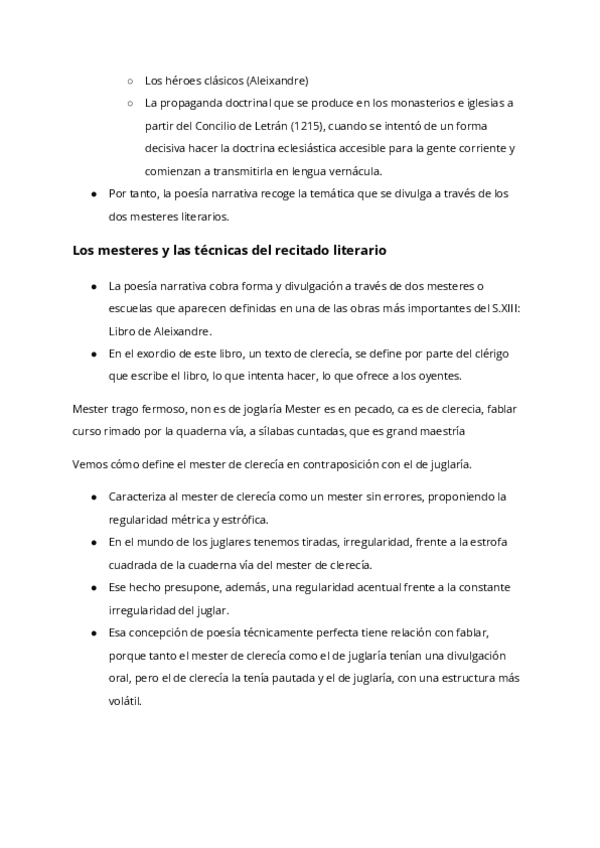 ○ Los héroes clásicos (Aleixandre)

○ La propaganda doctrinal que se produce en los monasterios e iglesias a partir del Concilio de Letrán (1215), cuando se intentó de un forma decisiva hacer la doctrina eclesiástica accesible para la gente corriente y comienzan a transmitirla en lengua vernácula.

● Por tanto, la poesía narrativa recoge la temática que se divulga a través de los dos mesteres literarios.

Los mesteres y las técnicas del recitado literario

● La poesía narrativa cobra forma y divulgación a través de dos mesteres o escuelas que aparecen definidas en una de las obras más importantes del S.XIII: Libro de Aleixandre.

● En el exordio de este libro, un texto de clerecía, se define por parte del clérigo que escribe el libro, lo que intenta hacer, lo que ofrece a los oyentes.

Mester trago fermoso, non es de joglaría Mester es en pecado, ca es de clerecia, fablar curso rimado por la quaderna vía, a sílabas cuntadas, que es grand maestría

Vemos cómo define el mester de clerecía en contraposición con el de juglaría.

● Caracteriza al mester de clerecía como un mester sin errores, proponiendo la regularidad métrica y estrófica.

● En el mundo de los juglares tenemos tiradas, irregularidad, frente a la estrofa cuadrada de la cuaderna vía del mester de clerecía.

● Ese hecho presupone, además, una regularidad acentual frente a la constante irregularidad del juglar.

● Esa concepción de poesía técnicamente perfecta tiene relación con fablar, porque tanto el mester de clerecía como el de juglaría tenían una divulgación oral, pero el de clerecía la tenía pautada y el de juglaría, con una estructura más volátil.